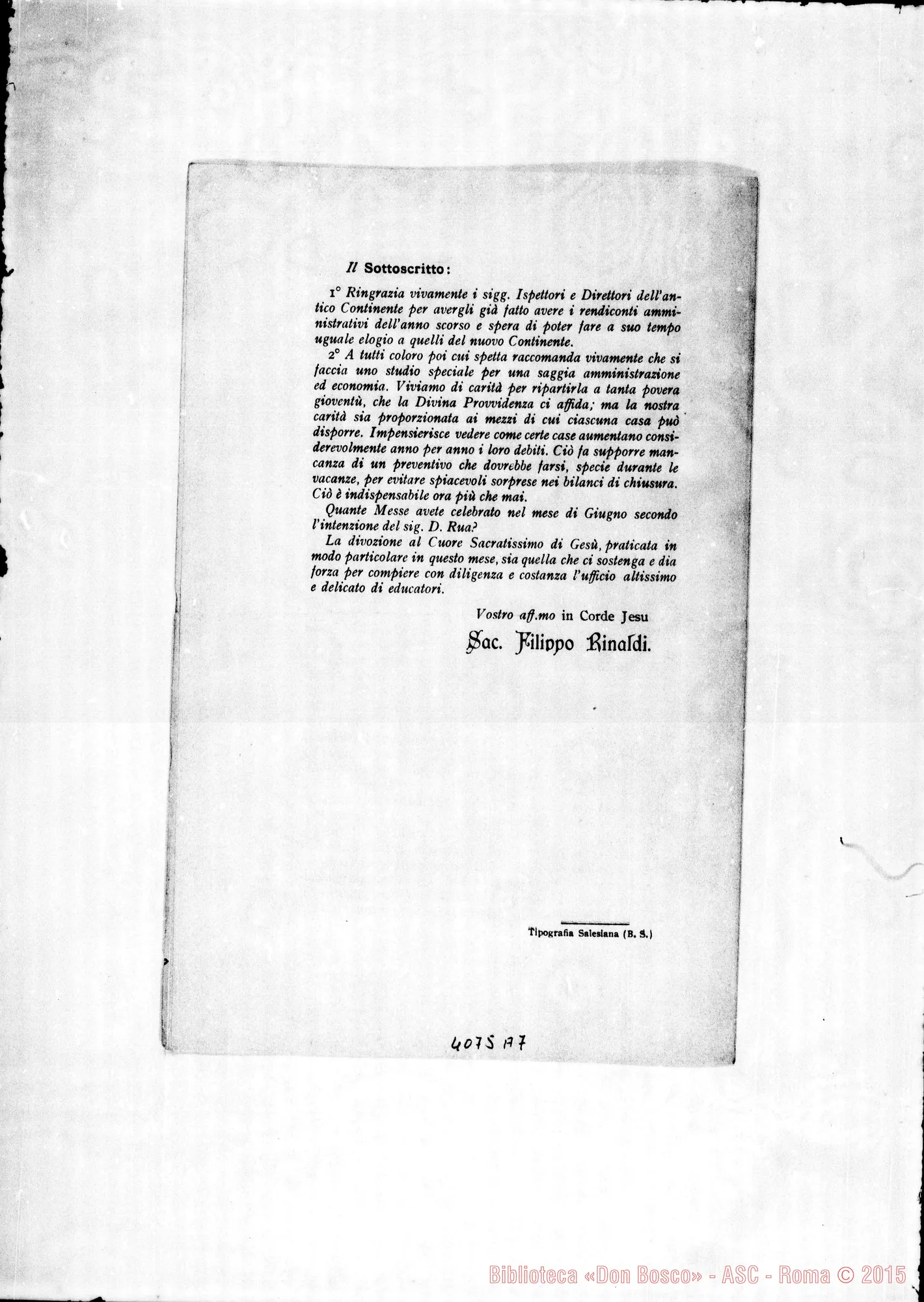 Il Sottoscritto:

1° Ringrazia vivamente i sigg. Ispettori e Direttori dell'antico Continente per avergli già fatto avere i rendiconti amministrativi dell'anno scorso e spera di poter fare a suo tempo uguale elogio a quelli del nuovo Continente.

2° A tutti coloro poi cui spetta raccomanda vivamente che si faccia uno studio speciale per una saggia amministrazione ed economia. Viviamo di carità per ripartirla a tanta povera gioventù, che la Divina Provvidenza ci affida; ma la nostra carità sia proporzionata ai mezzi di cui ciascuna casa può disporre. Impensierisce vedere come certe case aumentano considerevolmente anno per anno i loro debiti. Ciò fa supporre mancanza di un preventivo che dovrebbe farsi, specie durante le vacanze, per evitare spiacevoli sorprese nei bilanci di chiusura. Ciò è indispensabile ora più che mai.

Quante Messe avete celebrato nel mese di Giugno secondo l'intenzione del sig. D. Rua?

La divozione al Cuore Sacratissimo di Gesù, praticata in modo particolare in questo mese, sia quella che ci sostenga e dia forza per compiere con diligenza e costanza l'ufficio altissimo e delicato di educatori.

Vostro aff.mo in Corde Jesu

Sac. Filippo Rinaldi.

Tipografia Salesiana (B. S.)

4075 A7

Biblioteca «Don Bosco» - ASC - Roma © 2015